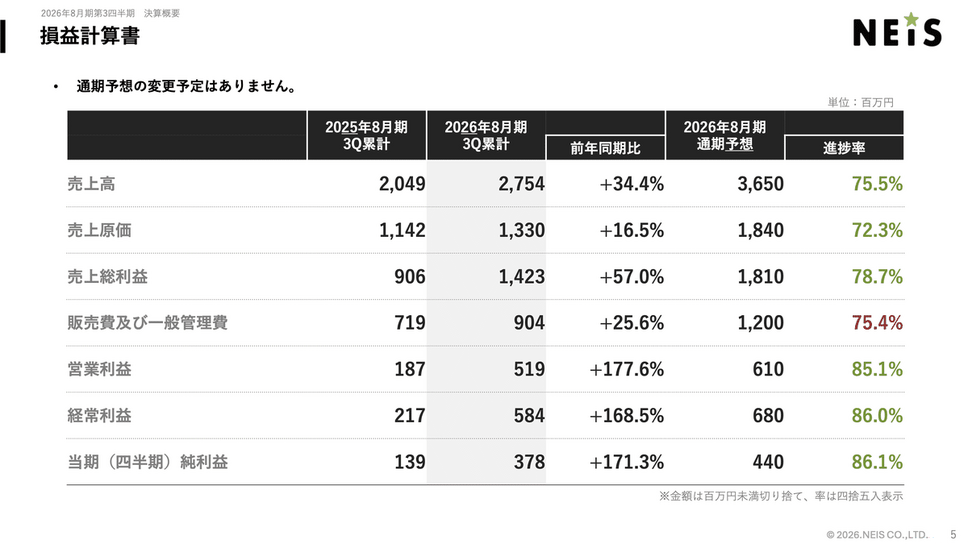 2026年8月期第3四半期 決算概要

損益計算書

NEiS

• 通期予想の変更予定はありません。

単位：百万円

|  | 2025年8月期 3Q累計 | 2026年8月期 3Q累計 | 前年同期比 | 2026年8月期 通期予想 | 進捗率 |
|---|---|---|---|---|---|
| 売上高 | 2,049 | 2,754 | +34.4% | 3,650 | 75.5% |
| 売上原価 | 1,142 | 1,330 | +16.5% | 1,840 | 72.3% |
| 売上総利益 | 906 | 1,423 | +57.0% | 1,810 | 78.7% |
| 販売費及び一般管理費 | 719 | 904 | +25.6% | 1,200 | 75.4% |
| 営業利益 | 187 | 519 | +177.6% | 610 | 85.1% |
| 経常利益 | 217 | 584 | +168.5% | 680 | 86.0% |
| 当期（四半期）純利益 | 139 | 378 | +171.3% | 440 | 86.1% |

※金額は百万円未満切り捨て、率は四捨五入表示

© 2026.NEIS CO.,LTD. 5